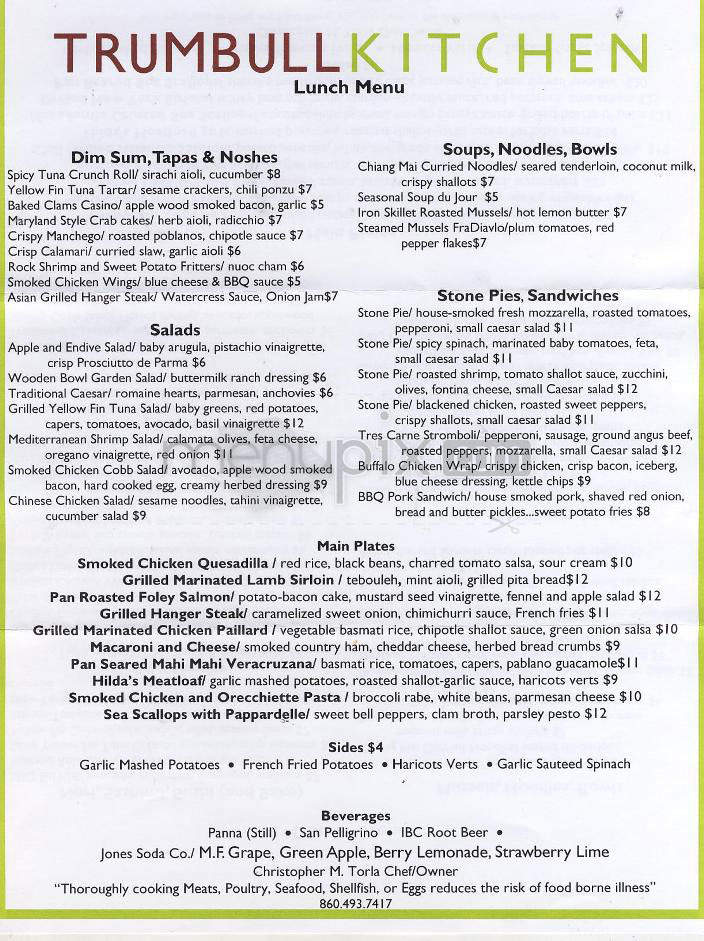 TRUMBULLKITCHEN
Lunch Menu

Dim Sum, Tapas & Noshes
Spicy Tuna Crunch Roll/ sirachi aioli, cucumber $8
Yellow Fin Tuna Tartar/ sesame crackers, chili ponzu $7
Baked Clams Casino/ apple wood smoked bacon, garlic $5
Maryland Style Crab cakes/ herb aioli, radicchio $7
Crispy Manchego/ roasted poblanos, chipotle sauce $7
Crisp Calamari/ curried slaw, garlic aioli $6
Rock Shrimp and Sweet Potato Fritters/ nuoc cham $6
Smoked Chicken Wings/ blue cheese & BBQ sauce $5
Asian Grilled Hanger Steak/ Watercress Sauce, Onion Jam$7

Salads
Apple and Endive Salad/ baby arugula, pistachio vinaigrette, crisp Prosciutto de Parma $6
Wooden Bowl Garden Salad/ buttermilk ranch dressing $6
Traditional Caesar/ romaine hearts, parmesan, anchovies $6
Grilled Yellow Fin Tuna Salad/ baby greens, red potatoes, capers, tomatoes, avocado, basil vinaigrette $12
Mediterranean Shrimp Salad/ calamata olives, feta cheese, oregano vinaigrette, red onion $11
Smoked Chicken Cobb Salad/ avocado, apple wood smoked bacon, hard cooked egg, creamy herbed dressing $9
Chinese Chicken Salad/ sesame noodles, tahini vinaigrette, cucumber salad $9

Soups, Noodles, Bowls
Chiang Mai Curried Noodles/ seared tenderloin, coconut milk, crispy shallots $7
Seasonal Soup du Jour $5
Iron Skillet Roasted Mussels/ hot lemon butter $7
Steamed Mussels FraDiavlo/plum tomatoes, red pepper flakes$7

Stone Pies, Sandwiches
Stone Pie/ house-smoked fresh mozzarella, roasted tomatoes, pepperoni, small caesar salad $11
Stone Pie/ spicy spinach, marinated baby tomatoes, feta, small caesar salad $11
Stone Pie/ roasted shrimp, tomato shallot sauce, zucchini, olives, fontina cheese, small Caesar salad $12
Stone Pie/ blackened chicken, roasted sweet peppers, crispy shallots, small caesar salad $11
Tres Carne Stromboli/ pepperoni, sausage, ground angus beef, roasted peppers, mozzarella, small Caesar salad $12
Buffalo Chicken Wrap/ crispy chicken, crisp bacon, iceberg, blue cheese dressing, kettle chips $9
BBQ Pork Sandwich/ house smoked pork, shaved red onion, bread and butter pickles...sweet potato fries $8

Main Plates
Smoked Chicken Quesadilla / red rice, black beans, charred tomato salsa, sour cream $10
Grilled Marinated Lamb Sirloin / tebouleh, mint aioli, grilled pita bread$12
Pan Roasted Foley Salmon/ potato-bacon cake, mustard seed vinaigrette, fennel and apple salad $12
Grilled Hanger Steak/ caramelized sweet onion, chimichurri sauce, French fries $11
Grilled Marinated Chicken Paillard / vegetable basmati rice, chipotle shallot sauce, green onion salsa $10
Macaroni and Cheese/ smoked country ham, cheddar cheese, herbed bread crumbs $9
Pan Seared Mahi Mahi Veracruzana/ basmati rice, tomatoes, capers, pablano guacamole$11
Hilda's Meatloaf/ garlic mashed potatoes, roasted shallot-garlic sauce, haricots verts $9
Smoked Chicken and Orecchiette Pasta / broccoli rabe, white beans, parmesan cheese $10
Sea Scallops with Pappardelle/ sweet bell peppers, clam broth, parsley pesto $12

Sides $4
Garlic Mashed Potatoes • French Fried Potatoes • Haricots Verts • Garlic Sauteed Spinach

Beverages
Panna (Still) • San Pelligrino • IBC Root Beer •
Jones Soda Co./ M.F. Grape, Green Apple, Berry Lemonade, Strawberry Lime
Christopher M. Torla Chef/Owner
"Thoroughly cooking Meats, Poultry, Seafood, Shellfish, or Eggs reduces the risk of food borne illness"
860.493.7417